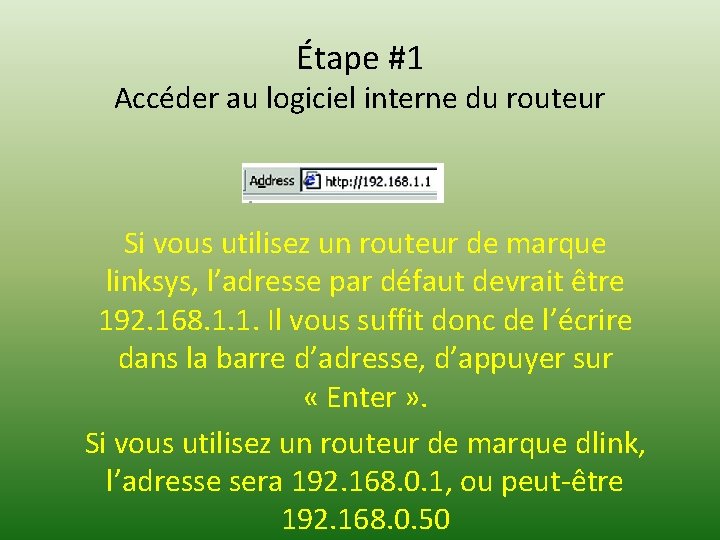 Étape #1
Accéder au logiciel interne du routeur

Address http://192.168.1.1

Si vous utilisez un routeur de marque linksys, l’adresse par défaut devrait être 192.168.1.1. Il vous suffit donc de l’écrire dans la barre d’adresse, d’appuyer sur « Enter ».

Si vous utilisez un routeur de marque dlink, l’adresse sera 192.168.0.1, ou peut-être 192.168.0.50